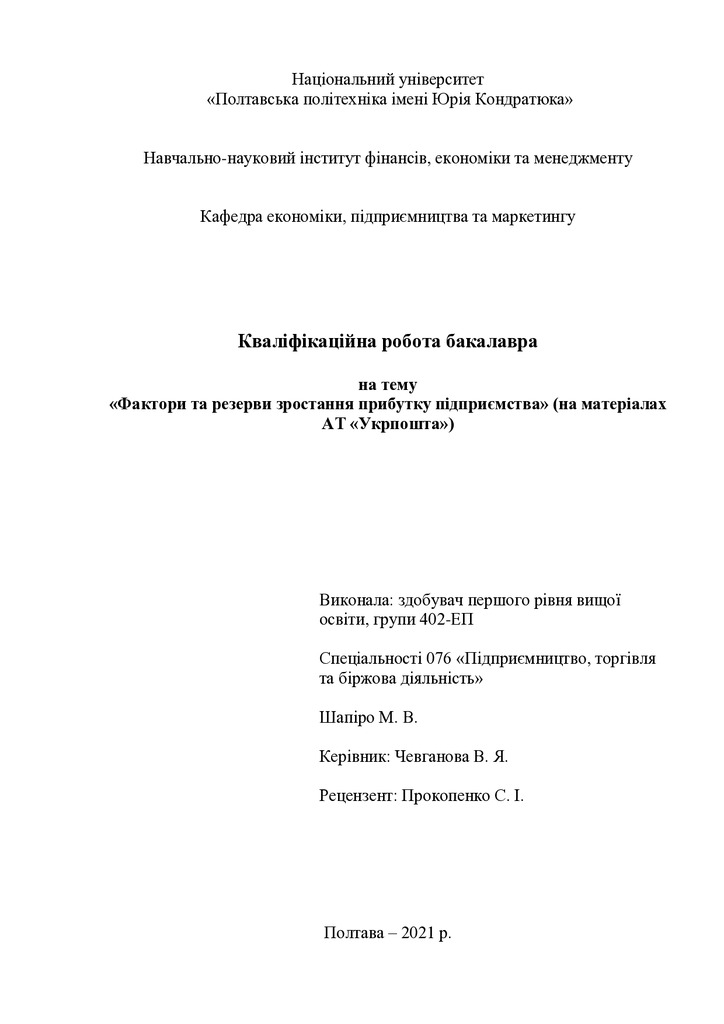 Національний університет
«Полтавська політехніка імені Юрія Кондратюка»

Навчально-науковий інститут фінансів, економіки та менеджменту

Кафедра економіки, підприємництва та маркетингу

Кваліфікаційна робота бакалавра

на тему
«Фактори та резерви зростання прибутку підприємства» (на матеріалах АТ «Укрпошта»)

Виконала: здобувач першого рівня вищої освіти, групи 402-ЕП

Спеціальності 076 «Підприємництво, торгівля та біржова діяльність»

Шапіро М. В.

Керівник: Чевганова В. Я.

Рецензент: Прокопенко С. І.

Полтава – 2021 р.